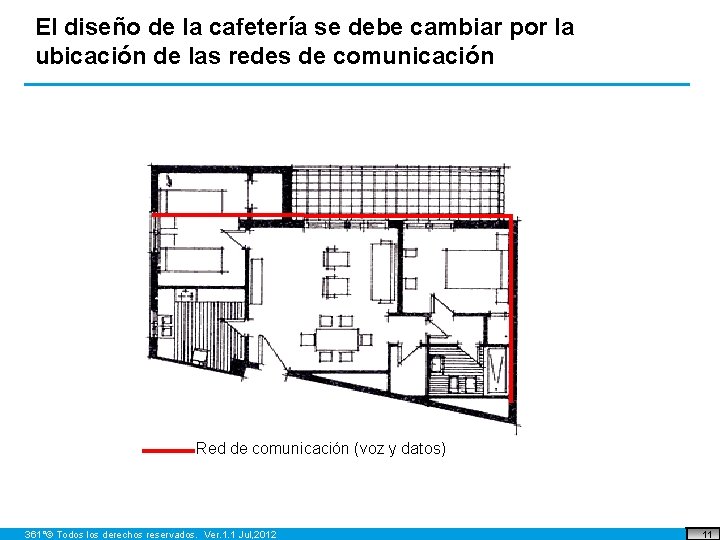 El diseño de la cafetería se debe cambiar por la ubicación de las redes de comunicación

Red de comunicación (voz y datos)

361º© Todos los derechos reservados. Ver.1.1 Jul,2012

11